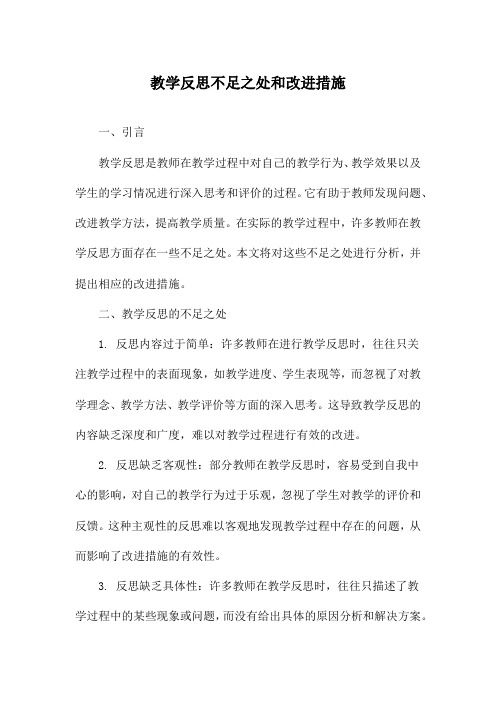 教学反思不足之处和改进措施

一、引言

教学反思是教师在教学过程中对自己的教学行为、教学效果以及学生的学习情况进行深入思考和评价的过程。它有助于教师发现问题、改进教学方法，提高教学质量。在实际的教学过程中，许多教师在教学反思方面存在一些不足之处。本文将对这些不足之处进行分析，并提出相应的改进措施。

二、教学反思的不足之处

1. 反思内容过于简单：许多教师在进行教学反思时，往往只关注教学过程中的表面现象，如教学进度、学生表现等，而忽视了对教学理念、教学方法、教学评价等方面的深入思考。这导致教学反思的内容缺乏深度和广度，难以对教学过程进行有效的改进。

2. 反思缺乏客观性：部分教师在教学反思时，容易受到自我中心的影响，对自己的教学行为过于乐观，忽视了学生对教学的评价和反馈。这种主观性的反思难以客观地发现教学过程中存在的问题，从而影响了改进措施的有效性。

3. 反思缺乏具体性：许多教师在教学反思时，往往只描述了教学过程中的某些现象或问题，而没有给出具体的原因分析和解决方案。